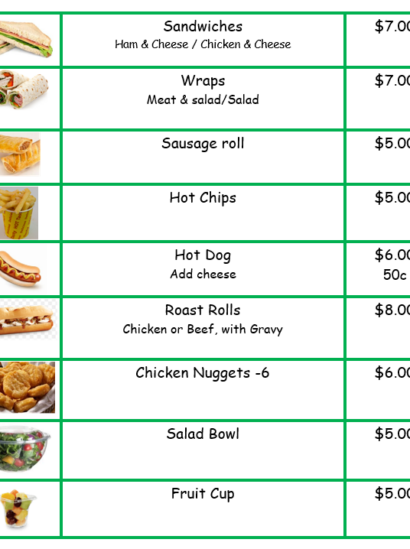 Sandwiches
Ham & Cheese / Chicken & Cheese

$7.00

Wraps
Meat & salad/Salad

$7.00

Sausage roll

$5.00

Hot Chips

$5.00

Hot Dog
Add cheese

$6.00
50c

Roast Rolls
Chicken or Beef, with Gravy

$8.00

Chicken Nuggets -6

$6.00

Salad Bowl

$5.00

Fruit Cup

$5.00